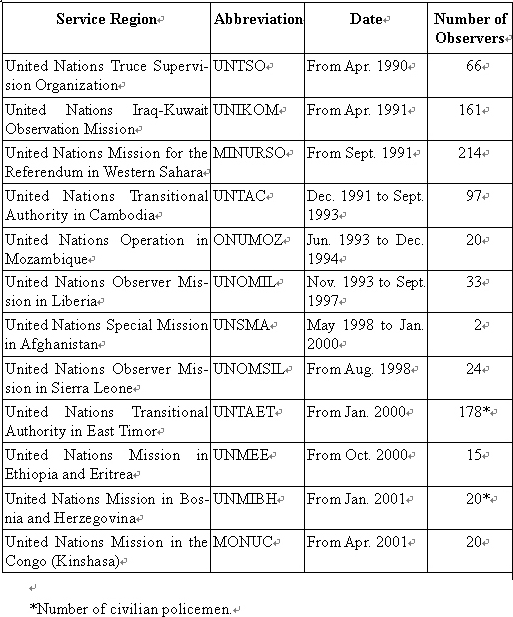 | Service Region | Abbreviation | Date | Number of Observers |
|---|---|---|---|
| United Nations Truce Supervision Organization | UNTSO | From Apr. 1990 | 66 |
| United Nations Iraq-Kuwait Observation Mission | UNIKOM | From Apr. 1991 | 161 |
| United Nations Mission for the Referendum in Western Sahara | MINURSO | From Sept. 1991 | 214 |
| United Nations Transitional Authority in Cambodia | UNTAC | Dec. 1991 to Sept. 1993 | 97 |
| United Nations Operation in Mozambique | ONUMOZ | Jun. 1993 to Dec. 1994 | 20 |
| United Nations Observer Mission in Liberia | UNOMIL | Nov. 1993 to Sept. 1997 | 33 |
| United Nations Special Mission in Afghanistan | UNSMA | May 1998 to Jan. 2000 | 2 |
| United Nations Observer Mission in Sierra Leone | UNOMSIL | From Aug. 1998 | 24 |
| United Nations Transitional Authority in East Timor | UNTAET | From Jan. 2000 | 178* |
| United Nations Mission in Ethiopia and Eritrea | UNMEE | From Oct. 2000 | 15 |
| United Nations Mission in Bosnia and Herzegovina | UNMIBH | From Jan. 2001 | 20* |
| United Nations Mission in the Congo (Kinshasa) | MONUC | From Apr. 2001 | 20 |

*Number of civilian policemen.